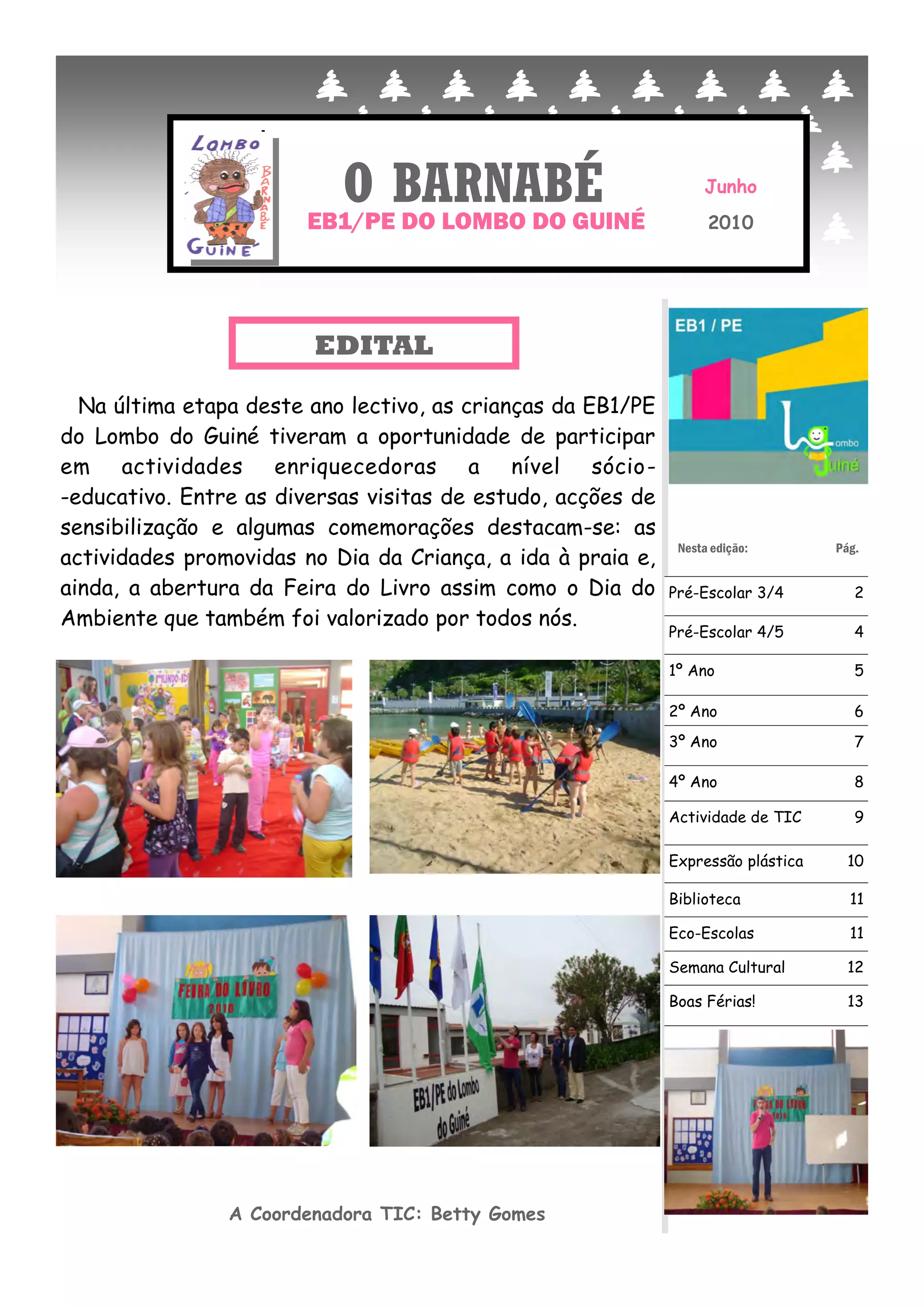 LOMBO
BARNABÉ
GUINÉ

O BARNABÉ
EB1/PE DO LOMBO DO GUINÉ

Junho
2010

EDITAL

Na última etapa deste ano lectivo, as crianças da EB1/PE do Lombo do Guiné tiveram a oportunidade de participar em actividades enriquecedoras a nível sócio-educativo. Entre as diversas visitas de estudo, acções de sensibilização e algumas comemorações destacam-se: as actividades promovidas no Dia da Criança, a ida à praia e, ainda, a abertura da Feira do Livro assim como o Dia do Ambiente que também foi valorizado por todos nós.

MUNDO

FEIRA DO LIVRO 2010

EB1/PE do Lombo do Guiné

A Coordenadora TIC: Betty Gomes

EB1 / PE
Lombo Guiné

| Nesta edição: | Pág. |
|---|---|
| Pré-Escolar 3/4 | 2 |
| Pré-Escolar 4/5 | 4 |
| 1º Ano | 5 |
| 2º Ano | 6 |
| 3º Ano | 7 |
| 4º Ano | 8 |
| Actividade de TIC | 9 |
| Expressão plástica | 10 |
| Biblioteca | 11 |
| Eco-Escolas | 11 |
| Semana Cultural | 12 |
| Boas Férias! | 13 |